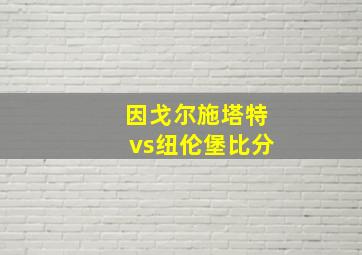 因戈尔施塔特
vs纽伦堡比分